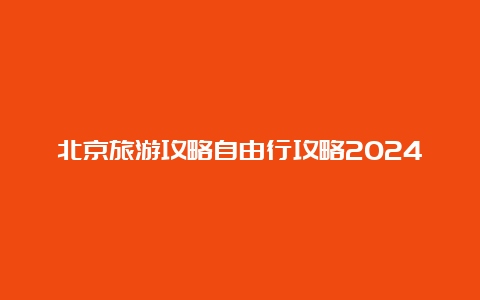 北京旅游攻略自由行攻略2024